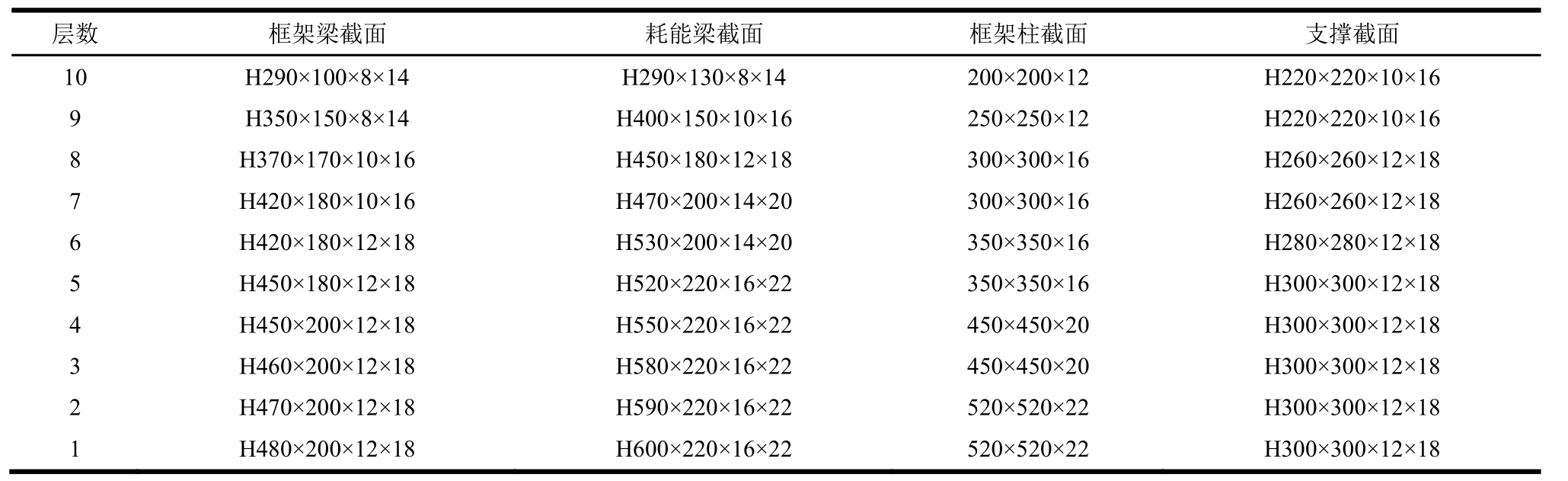 | 层数 | 框架梁截面 | 耗能梁截面 | 框架柱截面 | 支撑截面 |
|---|---|---|---|---|
| 10 | H290×100×8×14 | H290×130×8×14 | 200×200×12 | H220×220×10×16 |
| 9 | H350×150×8×14 | H400×150×10×16 | 250×250×12 | H220×220×10×16 |
| 8 | H370×170×10×16 | H450×180×12×18 | 300×300×16 | H260×260×12×18 |
| 7 | H420×180×10×16 | H470×200×14×20 | 300×300×16 | H260×260×12×18 |
| 6 | H420×180×12×18 | H530×200×14×20 | 350×350×16 | H280×280×12×18 |
| 5 | H450×180×12×18 | H520×220×16×22 | 350×350×16 | H300×300×12×18 |
| 4 | H450×200×12×18 | H550×220×16×22 | 450×450×20 | H300×300×12×18 |
| 3 | H460×200×12×18 | H580×220×16×22 | 450×450×20 | H300×300×12×18 |
| 2 | H470×200×12×18 | H590×220×16×22 | 520×520×22 | H300×300×12×18 |
| 1 | H480×200×12×18 | H600×220×16×22 | 520×520×22 | H300×300×12×18 |